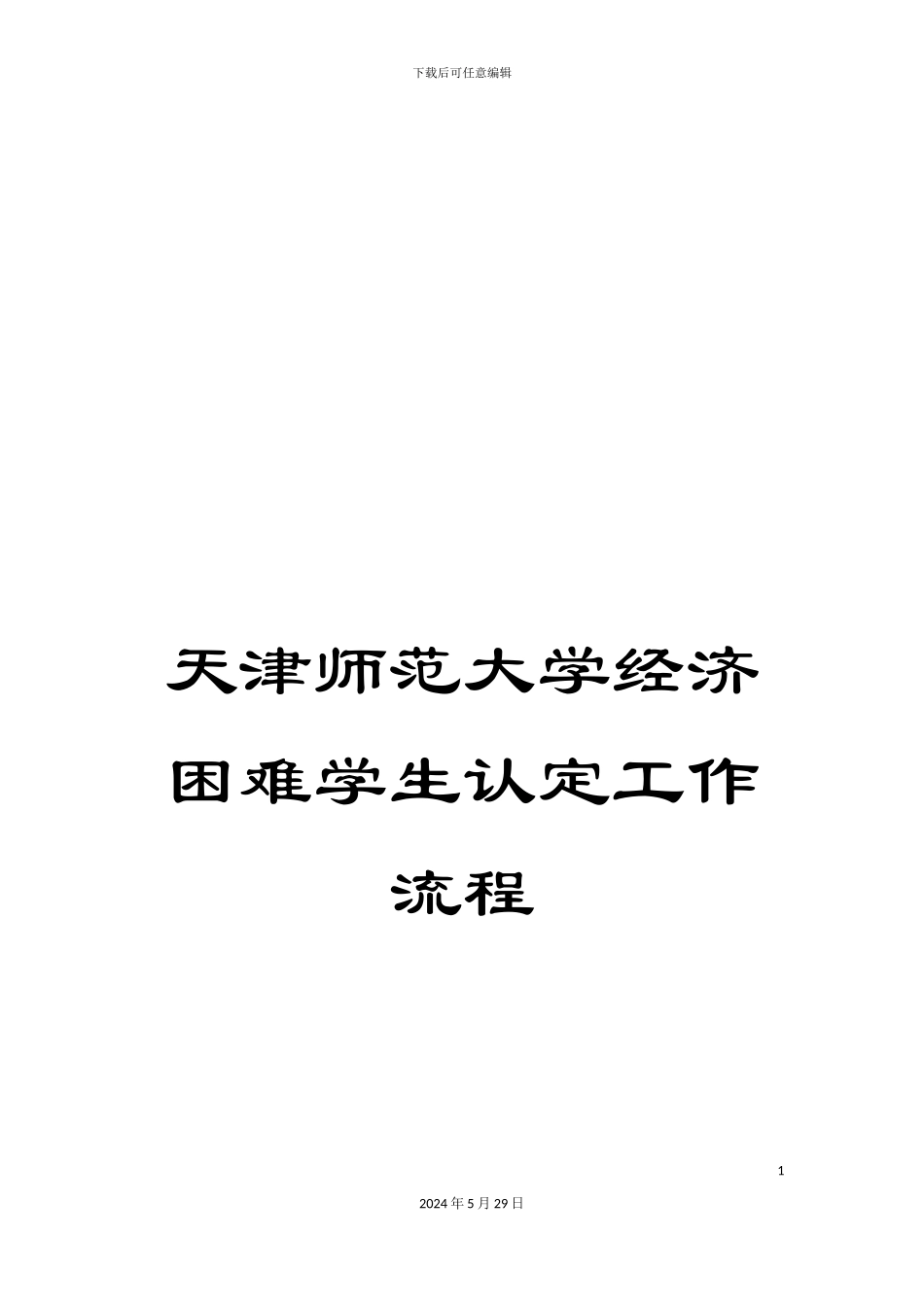 下载后可任意编辑

天津师范大学经济困难学生认定工作流程

1

2024年5月29日